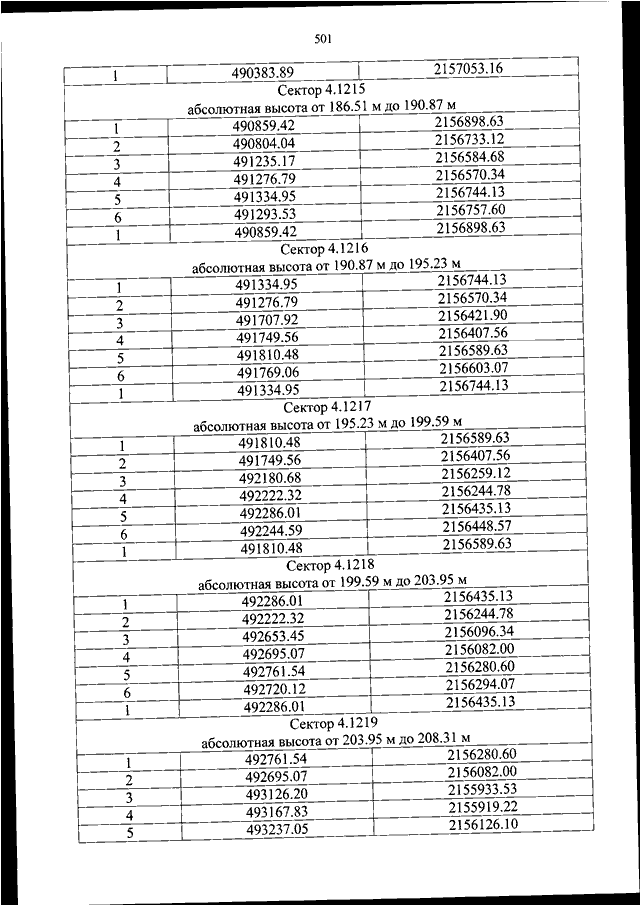 501

| 1 | 490383.89 | 2157053.16 |
|---|---|---|
| Сектор 4.1215 абсолютная высота от 186.51 м до 190.87 м | | |
| 1 | 490859.42 | 2156898.63 |
| 2 | 490804.04 | 2156733.12 |
| 3 | 491235.17 | 2156584.68 |
| 4 | 491276.79 | 2156570.34 |
| 5 | 491334.95 | 2156744.13 |
| 6 | 491293.53 | 2156757.60 |
| 1 | 490859.42 | 2156898.63 |
| Сектор 4.1216 абсолютная высота от 190.87 м до 195.23 м | | |
| 1 | 491334.95 | 2156744.13 |
| 2 | 491276.79 | 2156570.34 |
| 3 | 491707.92 | 2156421.90 |
| 4 | 491749.56 | 2156407.56 |
| 5 | 491810.48 | 2156589.63 |
| 6 | 491769.06 | 2156603.07 |
| 1 | 491334.95 | 2156744.13 |
| Сектор 4.1217 абсолютная высота от 195.23 м до 199.59 м | | |
| 1 | 491810.48 | 2156589.63 |
| 2 | 491749.56 | 2156407.56 |
| 3 | 492180.68 | 2156259.12 |
| 4 | 492222.32 | 2156244.78 |
| 5 | 492286.01 | 2156435.13 |
| 6 | 492244.59 | 2156448.57 |
| 1 | 491810.48 | 2156589.63 |
| Сектор 4.1218 абсолютная высота от 199.59 м до 203.95 м | | |
| 1 | 492286.01 | 2156435.13 |
| 2 | 492222.32 | 2156244.78 |
| 3 | 492653.45 | 2156096.34 |
| 4 | 492695.07 | 2156082.00 |
| 5 | 492761.54 | 2156280.60 |
| 6 | 492720.12 | 2156294.07 |
| 1 | 492286.01 | 2156435.13 |
| Сектор 4.1219 абсолютная высота от 203.95 м до 208.31 м | | |
| 1 | 492761.54 | 2156280.60 |
| 2 | 492695.07 | 2156082.00 |
| 3 | 493126.20 | 2155933.53 |
| 4 | 493167.83 | 2155919.22 |
| 5 | 493237.05 | 2156126.10 |